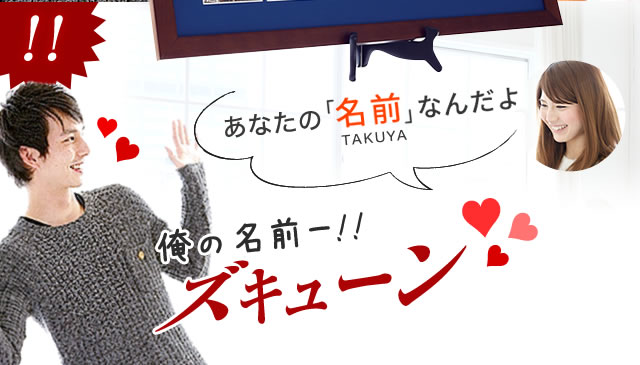 !!

あなたの「名前」なんだよ
TAKUYA

俺の名前ー!!
ズキューン